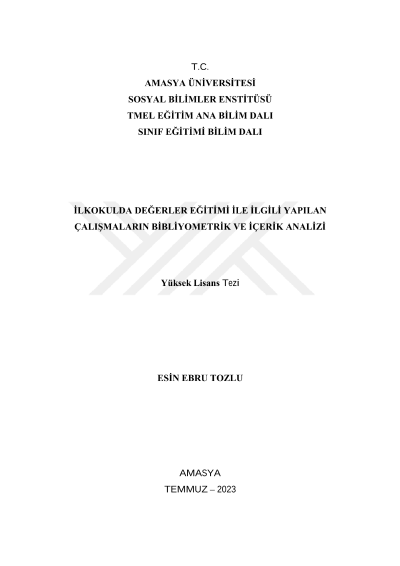 T.C.
AMASYA ÜNİVERSİTESİ
SOSYAL BİLİMLER ENSTİTÜSÜ
TMEL EĞİTİM ANA BİLİM DALI
SINIF EĞİTİMİ BİLİM DALI

İLKOKULDA DEĞERLER EĞİTİMİ İLE İLGİLİ YAPILAN ÇALIŞMALARIN BİBLİYOMETRİK VE İÇERİK ANALİZİ

Yüksek Lisans Tezi

ESİN EBRU TOZLU

AMASYA
TEMMUZ – 2023